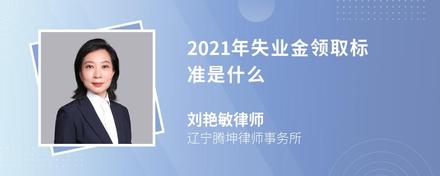 2021年失业金领取标准是什么

刘艳敏律师
辽宁腾坤律师事务所